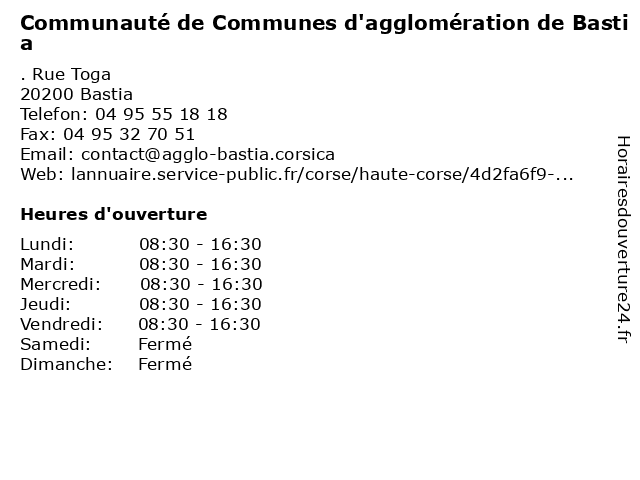 Communauté de Communes d'agglomération de Bastia

. Rue Toga
20200 Bastia
Telefon: 04 95 55 18 18
Fax: 04 95 32 70 51
Email: contact@agglo-bastia.corsica
Web: lannuaire.service-public.fr/corse/haute-corse/4d2fa6f9-...

Heures d'ouverture

| Lundi: | 08:30 - 16:30 |
|---|---|
| Mardi: | 08:30 - 16:30 |
| Mercredi: | 08:30 - 16:30 |
| Jeudi: | 08:30 - 16:30 |
| Vendredi: | 08:30 - 16:30 |
| Samedi: | Fermé |
| Dimanche: | Fermé |

Horairesdouverture24.fr